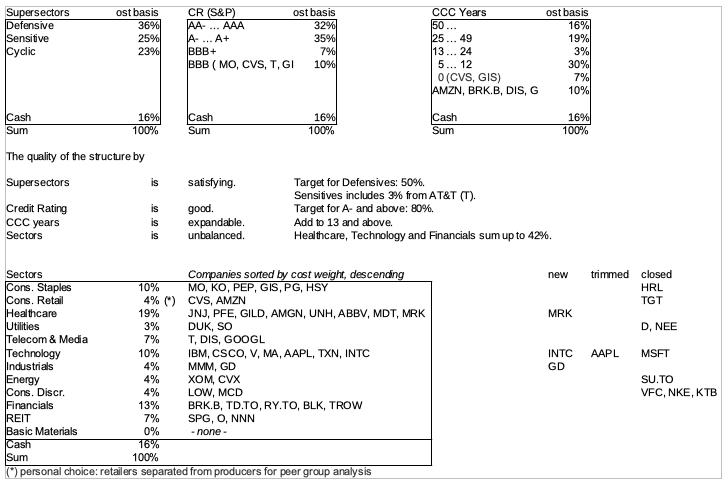 | Supersectors | ost basis |
|---|---|
| Defensive | 36% |
| Sensitive | 25% |
| Cyclic | 23% |
| Cash | 16% |
| Sum | 100% |

| CR (S&P) | ost basis |
|---|---|
| AA- … AAA | 32% |
| A- … A+ | 35% |
| BBB+ | 7% |
| BBB ( MO, CVS, T, GI | 10% |
| Cash | 16% |
| Sum | 100% |

| CCC Years | ost basis |
|---|---|
| 50 … | 16% |
| 25 … 49 | 19% |
| 13 … 24 | 3% |
| 5 … 12 | 30% |
| 0 (CVS, GIS) | 7% |
| AMZN, BRK.B, DIS, G | 10% |
| Cash | 16% |
| Sum | 100% |

The quality of the structure by

| | | | |
|---|---|---|---|
| Supersectors | is | satisfying. | Target for Defensives: 50%. |
| | | | Sensitives includes 3% from AT&T (T). |
| Credit Rating | is | good. | Target for A- and above: 80%. |
| CCC years | is | expandable. | Add to 13 and above. |
| Sectors | is | unbalanced. | Healthcare, Technology and Financials sum up to 42%. |

| Sectors | | Companies sorted by cost weight, descending | new | trimmed | closed |
|---|---|---|---|---|---|
| Cons. Staples | 10% | MO, KO, PEP, GIS, PG, HSY | | | HRL |
| Cons. Retail | 4% (*) | CVS, AMZN | | | TGT |
| Healthcare | 19% | JNJ, PFE, GILD, AMGN, UNH, ABBV, MDT, MRK | MRK | | |
| Utilities | 3% | DUK, SO | | | D, NEE |
| Telecom & Media | 7% | T, DIS, GOOGL | | | |
| Technology | 10% | IBM, CSCO, V, MA, AAPL, TXN, INTC | INTC | AAPL | MSFT |
| Industrials | 4% | MMM, GD | GD | | |
| Energy | 4% | XOM, CVX | | | SU.TO |
| Cons. Discr. | 4% | LOW, MCD | | | VFC, NKE, KTB |
| Financials | 13% | BRK.B, TD.TO, RY.TO, BLK, TROW | | | |
| REIT | 7% | SPG, O, NNN | | | |
| Basic Materials | 0% | - none - | | | |
| Cash | 16% | | | | |
| Sum | 100% | | | | |

(*) personal choice: retailers separated from producers for peer group analysis